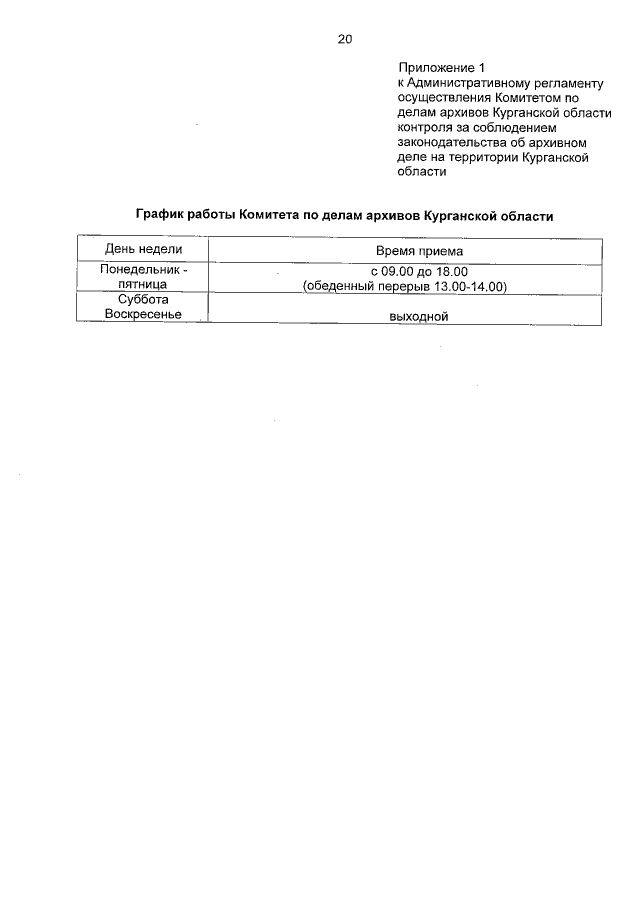 20

Приложение 1
к Административному регламенту осуществления Комитетом по делам архивов Курганской области контроля за соблюдением законодательства об архивном деле на территории Курганской области

График работы Комитета по делам архивов Курганской области

| День недели | Время приема |
|---|---|
| Понедельник - пятница | с 09.00 до 18.00 (обеденный перерыв 13.00-14.00) |
| Суббота Воскресенье | выходной |